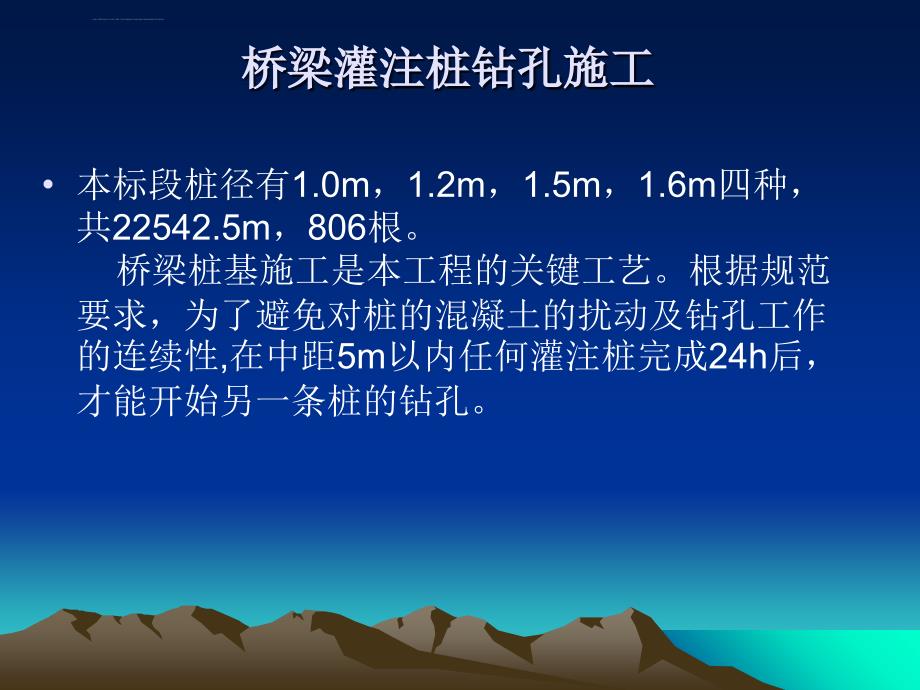 桥梁灌注桩钻孔施工

• 本标段桩径有1.0m，1.2m，1.5m，1.6m四种，共22542.5m，806根。
桥梁桩基施工是本工程的关键工艺。根据规范要求，为了避免对桩的混凝土的扰动及钻孔工作的连续性,在中距5m以内任何灌注桩完成24h后，才能开始另一条桩的钻孔。